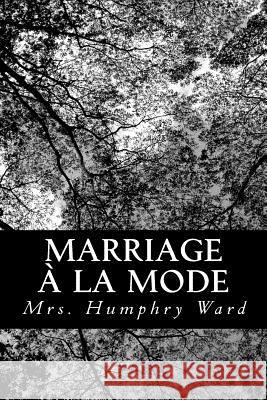 MARRIAGE
À LA MODE

Mrs. Humphry Ward

Kraina Książek